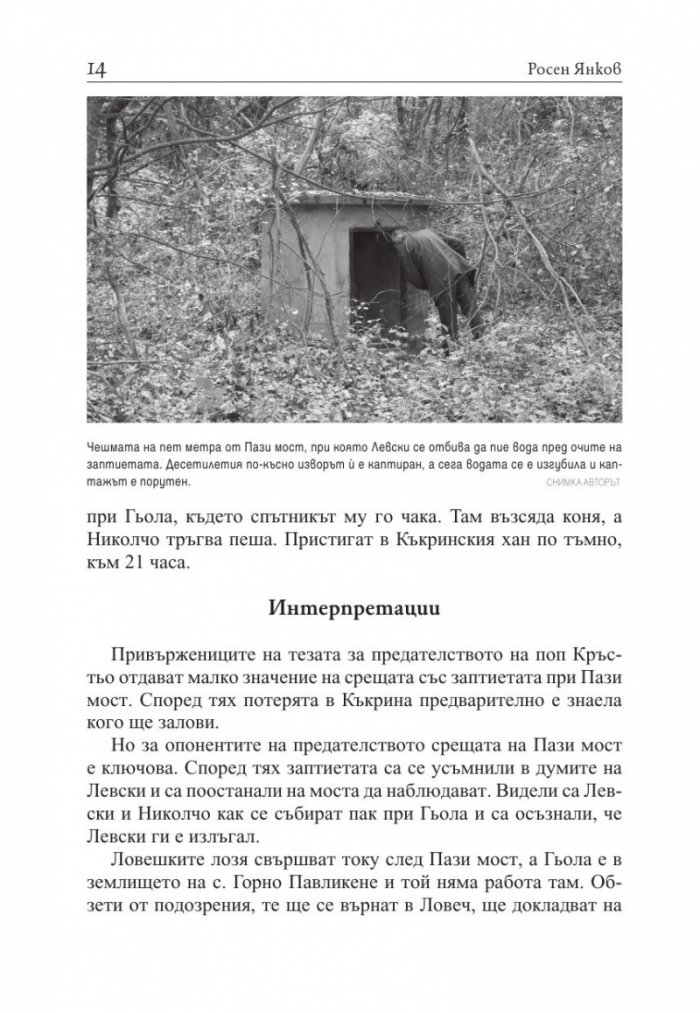 14

Росен Янков

Чешмата на пет метра от Пази мост, при която Левски се отбива да пие вода пред очите на заптиетата. Десетилетия по-късно изворът ѝ е каптиран, а сега водата се е изгубила и каптажът е порутен.

СНИМКА АВТОРЪТ

при Гьола, където спътникът му го чака. Там възсяда коня, а Николчо тръгва пеша. Пристигат в Къкринския хан по тъмно, към 21 часа.

Интерпретации

Привържениците на тезата за предателството на поп Кръстьо отдават малко значение на срещата със заптиетата при Пази мост. Според тях потерята в Къкрина предварително е знаела кого ще залови.

Но за опонентите на предателството срещата на Пази мост е ключова. Според тях заптиетата са се усъмнили в думите на Левски и са поостанали на моста да наблюдават. Видели са Левски и Николчо как се събират пак при Гьола и са осъзнали, че Левски ги е излъгал.

Ловешките лозя свършват току след Пази мост, а Гьола е в землището на с. Горно Павликене и той няма работа там. Обзети от подозрения, те ще се върнат в Ловеч, ще докладват на